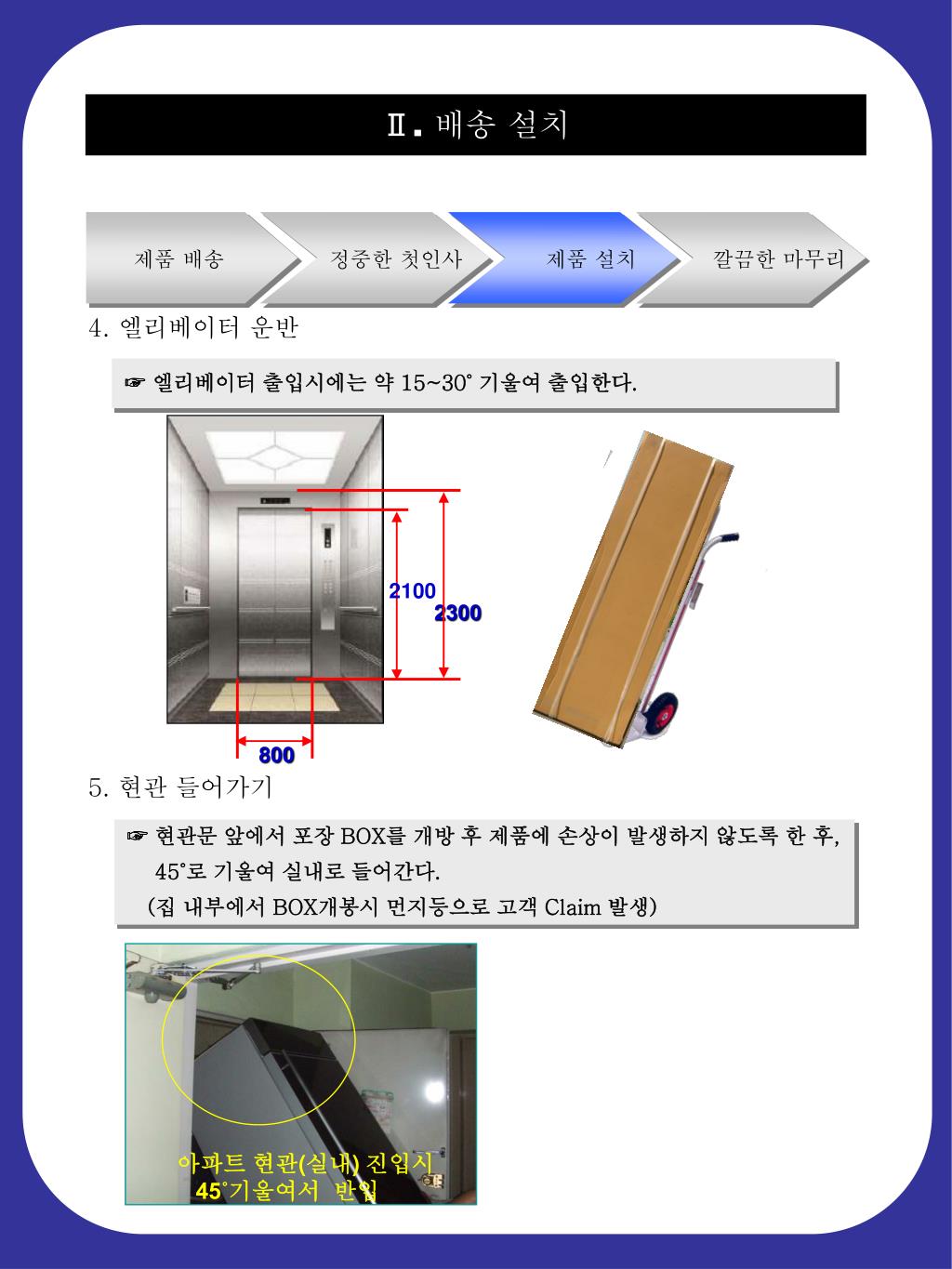 Ⅱ. 배송 설치

제품 배송

정중한 첫인사

제품 설치

깔끔한 마무리

4. 엘리베이터 운반

☞ 엘리베이터 출입시에는 약 15~30˚ 기울여 출입한다.

2100

2300

800

5. 현관 들어가기

☞ 현관문 앞에서 포장 BOX를 개방 후 제품에 손상이 발생하지 않도록 한 후, 45˚로 기울여 실내로 들어간다.
(집 내부에서 BOX개봉시 먼지등으로 고객 Claim 발생)

아파트 현관(실내) 진입시
45˚기울여서 반입